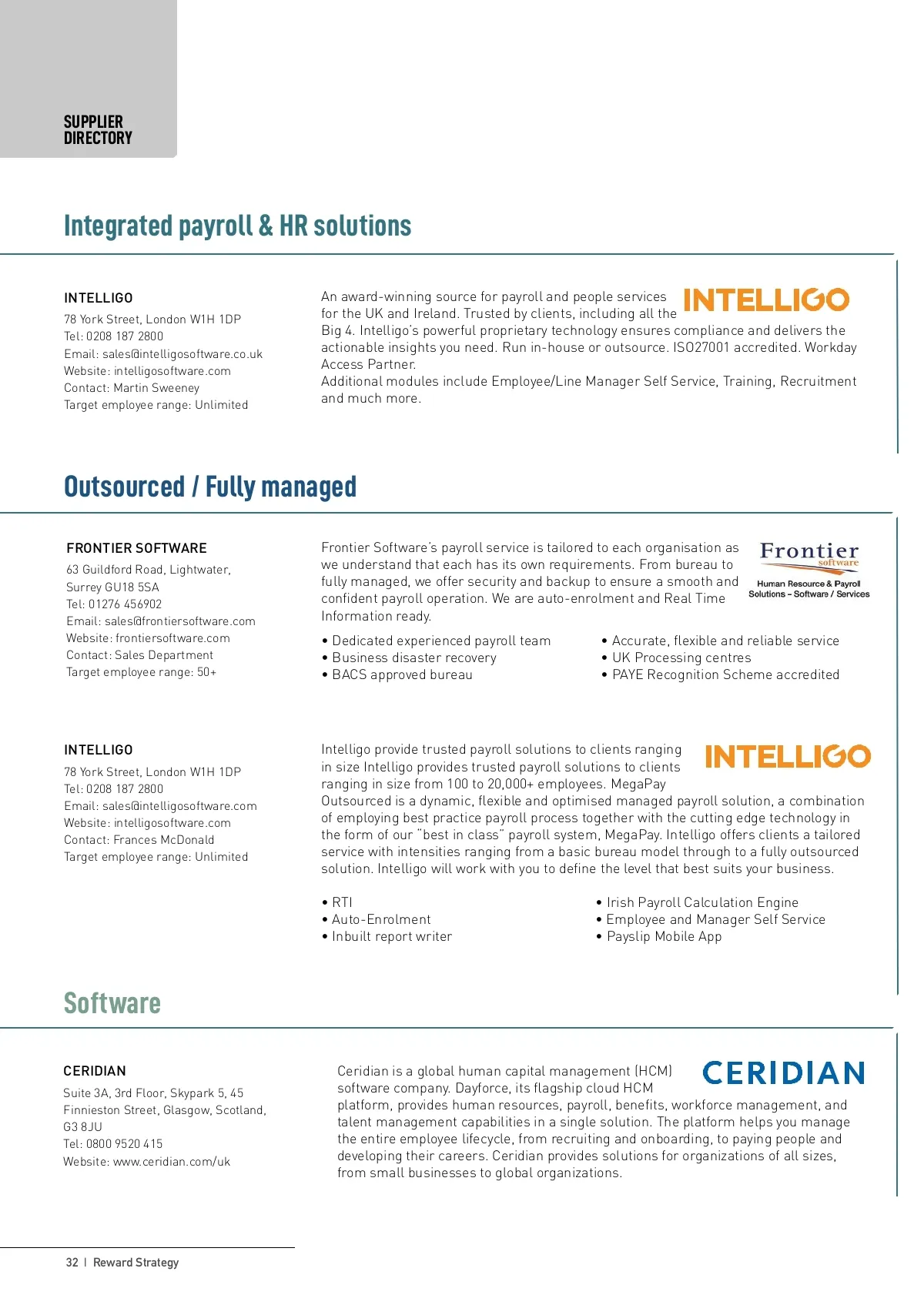 SUPPLIER DIRECTORY

Integrated payroll & HR solutions

INTELLIGO
78 York Street, London W1H 1DP
Tel: 0208 187 2800
Email: sales@intelligosoftware.co.uk
Website: intelligosoftware.com
Contact: Martin Sweeney
Target employee range: Unlimited

INTELLIGO

An award-winning source for payroll and people services for the UK and Ireland. Trusted by clients, including all the Big 4. Intelligo's powerful proprietary technology ensures compliance and delivers the actionable insights you need. Run in-house or outsource. ISO27001 accredited. Workday Access Partner.
Additional modules include Employee/Line Manager Self Service, Training, Recruitment and much more.

Outsourced / Fully managed

FRONTIER SOFTWARE
63 Guildford Road, Lightwater, Surrey GU18 5SA
Tel: 01276 456902
Email: sales@frontiersoftware.com
Website: frontiersoftware.com
Contact: Sales Department
Target employee range: 50+

Frontier software
Human Resource & Payroll Solutions – Software / Services

Frontier Software's payroll service is tailored to each organisation as we understand that each has its own requirements. From bureau to fully managed, we offer security and backup to ensure a smooth and confident payroll operation. We are auto-enrolment and Real Time Information ready.

• Dedicated experienced payroll team
• Business disaster recovery
• BACS approved bureau
• Accurate, flexible and reliable service
• UK Processing centres
• PAYE Recognition Scheme accredited

INTELLIGO
78 York Street, London W1H 1DP
Tel: 0208 187 2800
Email: sales@intelligosoftware.com
Website: intelligosoftware.com
Contact: Frances McDonald
Target employee range: Unlimited

INTELLIGO

Intelligo provide trusted payroll solutions to clients ranging in size Intelligo provides trusted payroll solutions to clients ranging in size from 100 to 20,000+ employees. MegaPay Outsourced is a dynamic, flexible and optimised managed payroll solution, a combination of employing best practice payroll process together with the cutting edge technology in the form of our "best in class" payroll system, MegaPay. Intelligo offers clients a tailored service with intensities ranging from a basic bureau model through to a fully outsourced solution. Intelligo will work with you to define the level that best suits your business.

• RTI
• Auto-Enrolment
• Inbuilt report writer
• Irish Payroll Calculation Engine
• Employee and Manager Self Service
• Payslip Mobile App

Software

CERIDIAN
Suite 3A, 3rd Floor, Skypark 5, 45 Finnieston Street, Glasgow, Scotland, G3 8JU
Tel: 0800 9520 415
Website: www.ceridian.com/uk

CERIDIAN

Ceridian is a global human capital management (HCM) software company. Dayforce, its flagship cloud HCM platform, provides human resources, payroll, benefits, workforce management, and talent management capabilities in a single solution. The platform helps you manage the entire employee lifecycle, from recruiting and onboarding, to paying people and developing their careers. Ceridian provides solutions for organizations of all sizes, from small businesses to global organizations.

32 | Reward Strategy